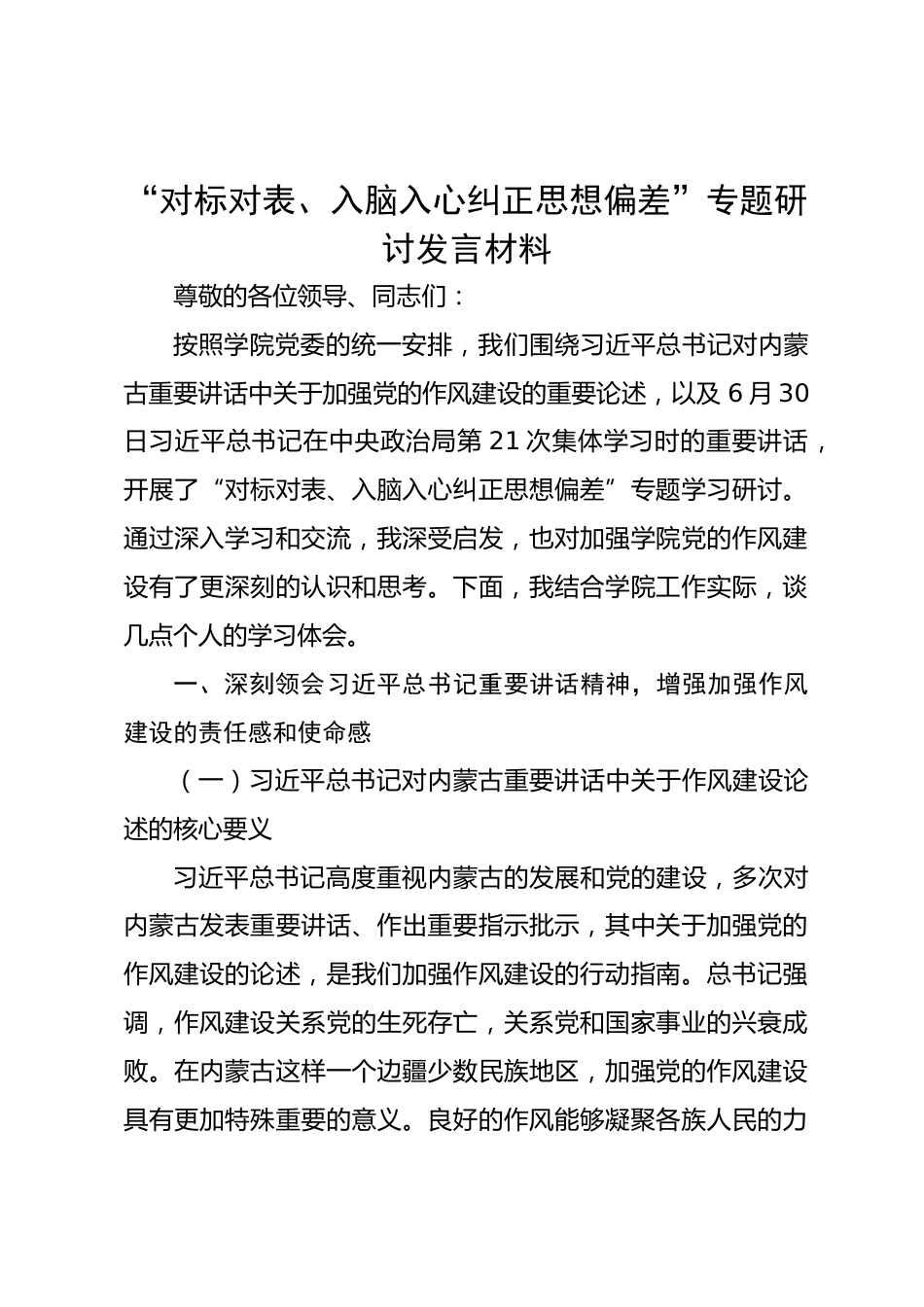 “对标对表、入脑入心纠正思想偏差”专题研讨发言材料

尊敬的各位领导、同志们：

按照学院党委的统一安排，我们围绕习近平总书记对内蒙古重要讲话中关于加强党的作风建设的重要论述，以及6月30日习近平总书记在中央政治局第21次集体学习时的重要讲话，开展了“对标对表、入脑入心纠正思想偏差”专题学习研讨。通过深入学习和交流，我深受启发，也对加强学院党的作风建设有了更深刻的认识和思考。下面，我结合学院工作实际，谈几点个人的学习体会。

一、深刻领会习近平总书记重要讲话精神，增强加强作风建设的责任感和使命感

（一）习近平总书记对内蒙古重要讲话中关于作风建设论述的核心要义

习近平总书记高度重视内蒙古的发展和党的建设，多次对内蒙古发表重要讲话、作出重要指示批示，其中关于加强党的作风建设的论述，是我们加强作风建设的行动指南。总书记强调，作风建设关系党的生死存亡，关系党和国家事业的兴衰成败。在内蒙古这样一个边疆少数民族地区，加强党的作风建设具有更加特殊重要的意义。良好的作风能够凝聚各族人民的力